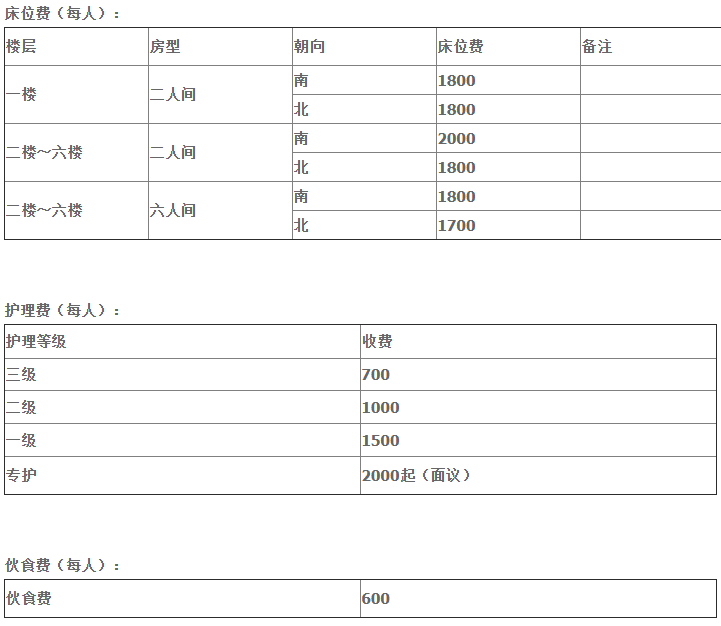 床位费（每人）：

| 楼层 | 房型 | 朝向 | 床位费 | 备注 |
|---|---|---|---|---|
| 一楼 | 二人间 | 南 | 1800 |  |
|  |  | 北 | 1800 |  |
| 二楼～六楼 | 二人间 | 南 | 2000 |  |
|  |  | 北 | 1800 |  |
| 二楼～六楼 | 六人间 | 南 | 1800 |  |
|  |  | 北 | 1700 |  |

护理费（每人）：

| 护理等级 | 收费 |
|---|---|
| 三级 | 700 |
| 二级 | 1000 |
| 一级 | 1500 |
| 专护 | 2000起（面议） |

伙食费（每人）：

| 伙食费 | 600 |
|---|---|